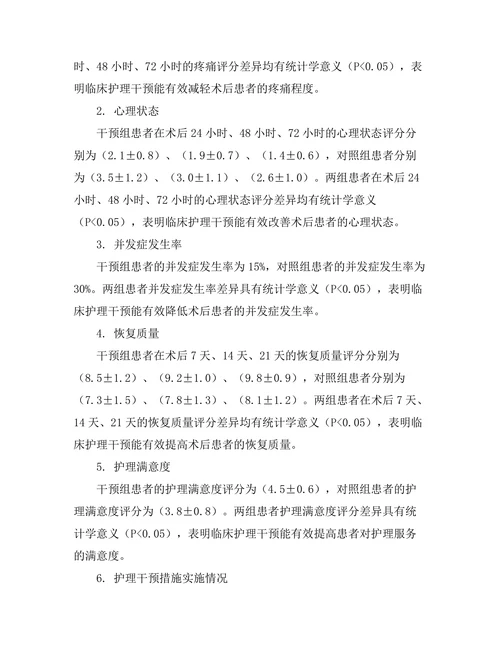 时、48 小时、72 小时的疼痛评分差异均有统计学意义（P<0.05），表明临床护理干预能有效减轻术后患者的疼痛程度。

2. 心理状态

干预组患者在术后 24 小时、48 小时、72 小时的心理状态评分分别为（2.1±0.8）、（1.9±0.7）、（1.4±0.6），对照组患者分别为（3.5±1.2）、（3.0±1.1）、（2.6±1.0）。两组患者在术后 24 小时、48 小时、72 小时的心理状态评分差异均有统计学意义（P<0.05），表明临床护理干预能有效改善术后患者的心理状态。

3. 并发症发生率

干预组患者的并发症发生率为 15%，对照组患者的并发症发生率为 30%。两组患者并发症发生率差异具有统计学意义（P<0.05），表明临床护理干预能有效降低术后患者的并发症发生率。

4. 恢复质量

干预组患者在术后 7 天、14 天、21 天的恢复质量评分分别为（8.5±1.2）、（9.2±1.0）、（9.8±0.9），对照组患者分别为（7.3±1.5）、（7.8±1.3）、（8.1±1.2）。两组患者在术后 7 天、14 天、21 天的恢复质量评分差异均有统计学意义（P<0.05），表明临床护理干预能有效提高术后患者的恢复质量。

5. 护理满意度

干预组患者的护理满意度评分为（4.5±0.6），对照组患者的护理满意度评分为（3.8±0.8）。两组患者护理满意度评分差异具有统计学意义（P<0.05），表明临床护理干预能有效提高患者对护理服务的满意度。

6. 护理干预措施实施情况